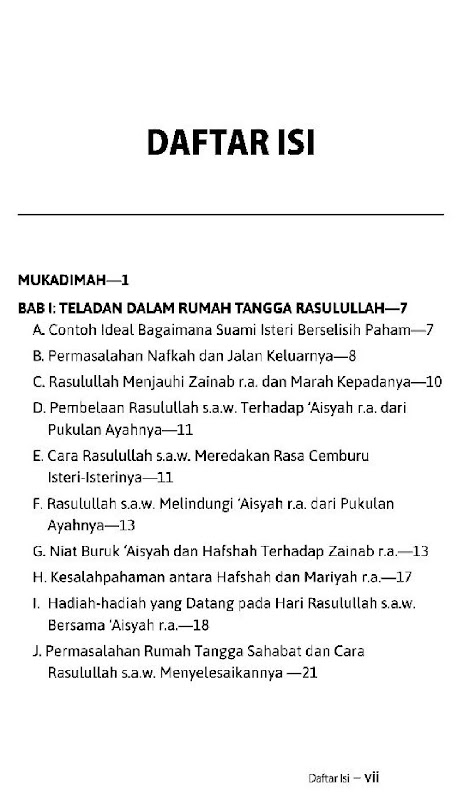 DAFTAR ISI

MUKADIMAH—1

BAB I: TELADAN DALAM RUMAH TANGGA RASULULLAH—7

A. Contoh Ideal Bagaimana Suami Isteri Berselisih Paham—7

B. Permasalahan Nafkah dan Jalan Keluarnya—8

C. Rasulullah Menjauhi Zainab r.a. dan Marah Kepadanya—10

D. Pembelaan Rasulullah s.a.w. Terhadap 'Aisyah r.a. dari Pukulan Ayahnya—11

E. Cara Rasulullah s.a.w. Meredakan Rasa Cemburu Isteri-Isterinya—11

F. Rasulullah s.a.w. Melindungi 'Aisyah r.a. dari Pukulan Ayahnya—13

G. Niat Buruk 'Aisyah dan Hafshah Terhadap Zainab r.a.—13

H. Kesalahpahaman antara Hafshah dan Mariyah r.a.—17

I. Hadiah-hadiah yang Datang pada Hari Rasulullah s.a.w. Bersama 'Aisyah r.a.—18

J. Permasalahan Rumah Tangga Sahabat dan Cara Rasulullah s.a.w. Menyelesaikannya —21

Daftar Isi – vii